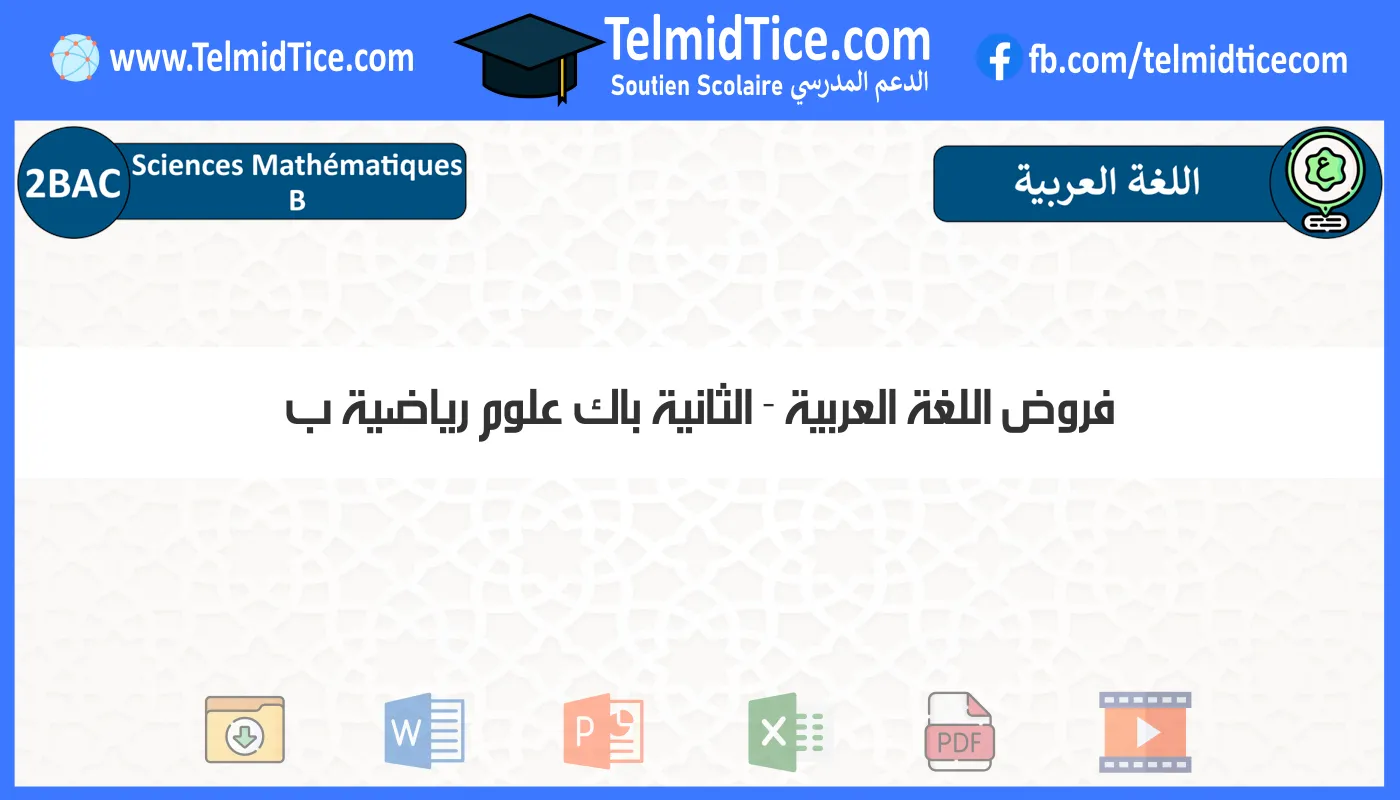 www.TelmidTice.com

TelmidTice.com
Soutien Scolaire الدعم المدرسي

fb.com/telmidticecom

2BAC Sciences Mathématiques B

اللغة العربية

ع

فروض اللغة العربية - الثانية باك علوم رياضية ب

W

P

X

PDF